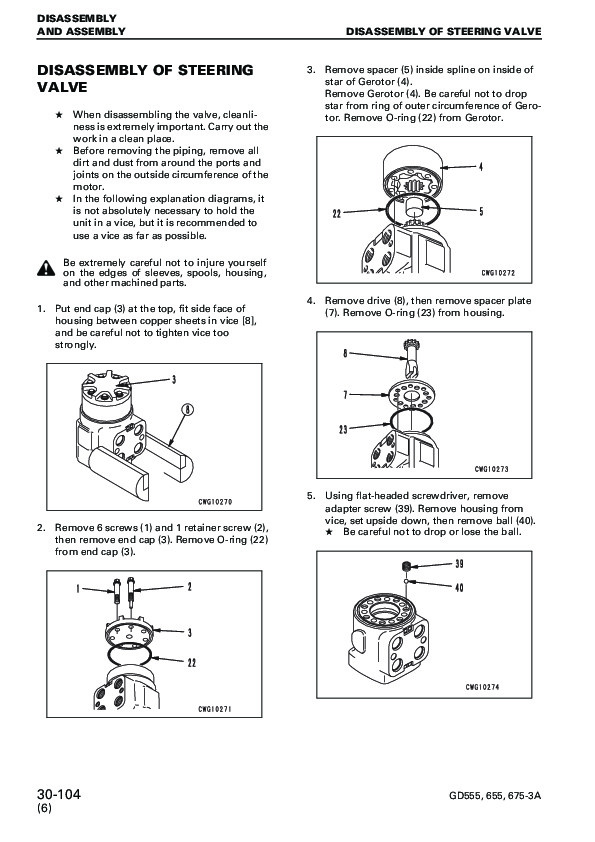 DISASSEMBLY
AND ASSEMBLY

DISASSEMBLY OF STEERING VALVE

DISASSEMBLY OF STEERING VALVE

★ When disassembling the valve, cleanliness is extremely important. Carry out the work in a clean place.
★ Before removing the piping, remove all dirt and dust from around the ports and joints on the outside circumference of the motor.
★ In the following explanation diagrams, it is not absolutely necessary to hold the unit in a vice, but it is recommended to use a vice as far as possible.

Be extremely careful not to injure yourself on the edges of sleeves, spools, housing, and other machined parts.

1. Put end cap (3) at the top, fit side face of housing between copper sheets in vice [8], and be careful not to tighten vice too strongly.

3
8
CWG10270

2. Remove 6 screws (1) and 1 retainer screw (2), then remove end cap (3). Remove O-ring (22) from end cap (3).

1
2
3
22
CWG10271

3. Remove spacer (5) inside spline on inside of star of Gerotor (4).
Remove Gerotor (4). Be careful not to drop star from ring of outer circumference of Gerotor. Remove O-ring (22) from Gerotor.

4
22
5
CWG10272

4. Remove drive (8), then remove spacer plate (7). Remove O-ring (23) from housing.

8
7
23
CWG10273

5. Using flat-headed screwdriver, remove adapter screw (39). Remove housing from vice, set upside down, then remove ball (40).
★ Be careful not to drop or lose the ball.

39
40
CWG10274

30-104
(6)

GD555, 655, 675-3A